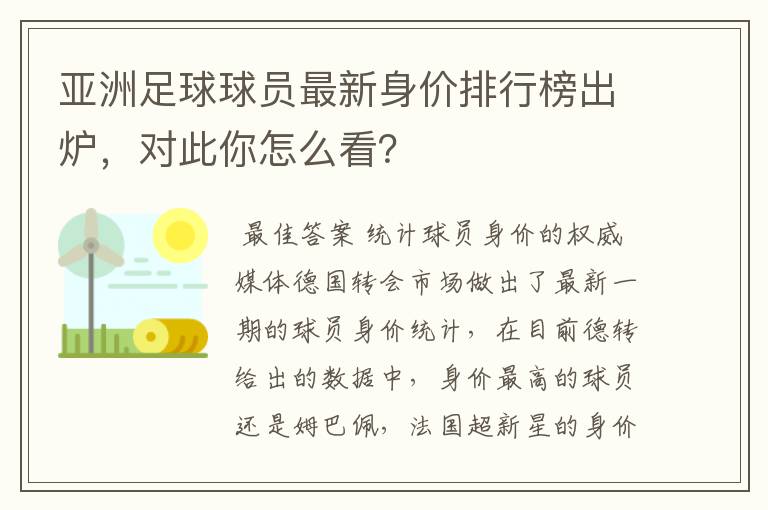 亚洲足球球员最新身价排行榜出炉，对此你怎么看？

最佳答案 统计球员身价的权威媒体德国转会市场做出了最新一期的球员身价统计，在目前德转给出的数据中，身价最高的球员还是姆巴佩，法国超新星的身价